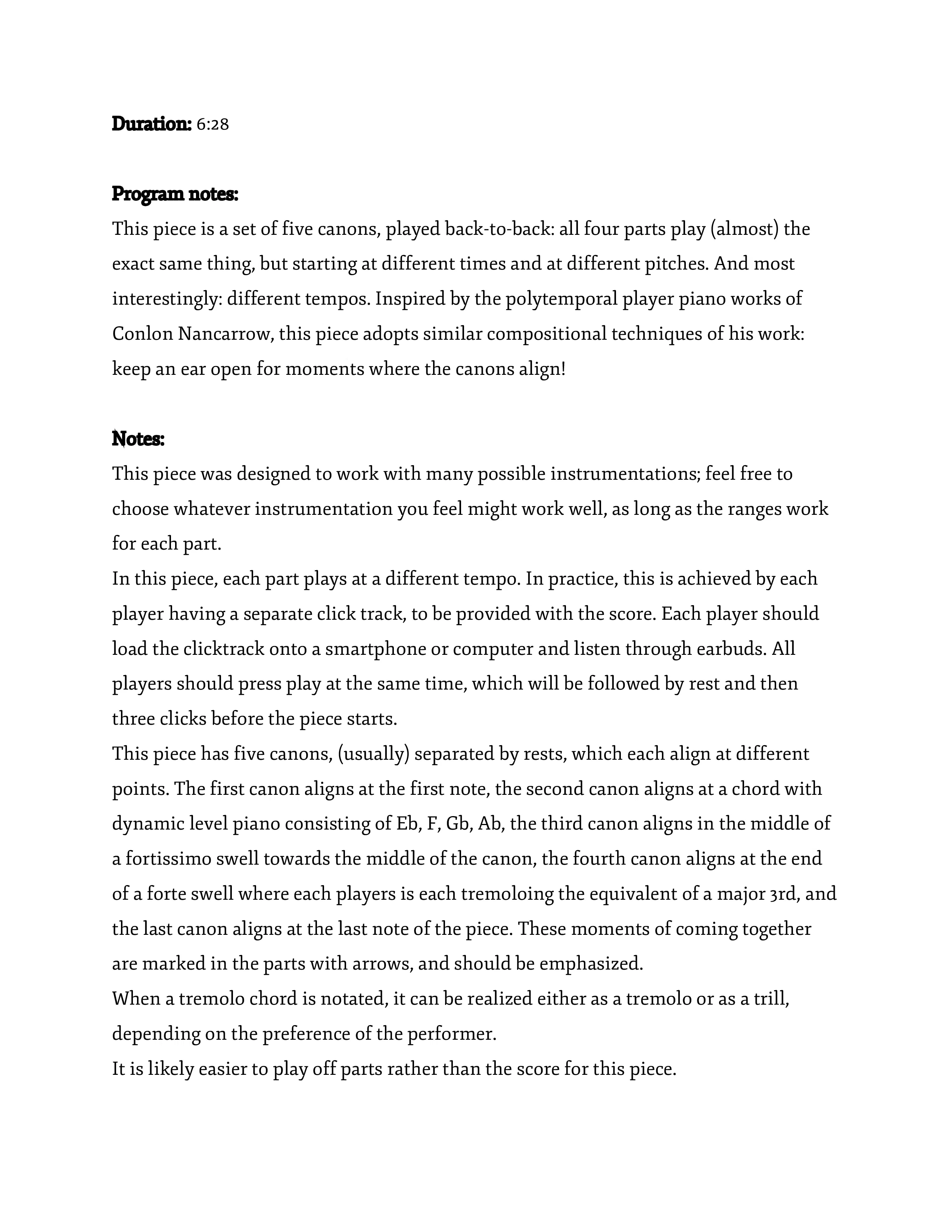 Duration: 6:28

Program notes:
This piece is a set of five canons, played back-to-back: all four parts play (almost) the exact same thing, but starting at different times and at different pitches. And most interestingly: different tempos. Inspired by the polytemporal player piano works of Conlon Nancarrow, this piece adopts similar compositional techniques of his work: keep an ear open for moments where the canons align!

Notes:
This piece was designed to work with many possible instrumentations; feel free to choose whatever instrumentation you feel might work well, as long as the ranges work for each part.

In this piece, each part plays at a different tempo. In practice, this is achieved by each player having a separate click track, to be provided with the score. Each player should load the clicktrack onto a smartphone or computer and listen through earbuds. All players should press play at the same time, which will be followed by rest and then three clicks before the piece starts.

This piece has five canons, (usually) separated by rests, which each align at different points. The first canon aligns at the first note, the second canon aligns at a chord with dynamic level piano consisting of Eb, F, Gb, Ab, the third canon aligns in the middle of a fortissimo swell towards the middle of the canon, the fourth canon aligns at the end of a forte swell where each players is each tremoloing the equivalent of a major 3rd, and the last canon aligns at the last note of the piece. These moments of coming together are marked in the parts with arrows, and should be emphasized.

When a tremolo chord is notated, it can be realized either as a tremolo or as a trill, depending on the preference of the performer.

It is likely easier to play off parts rather than the score for this piece.